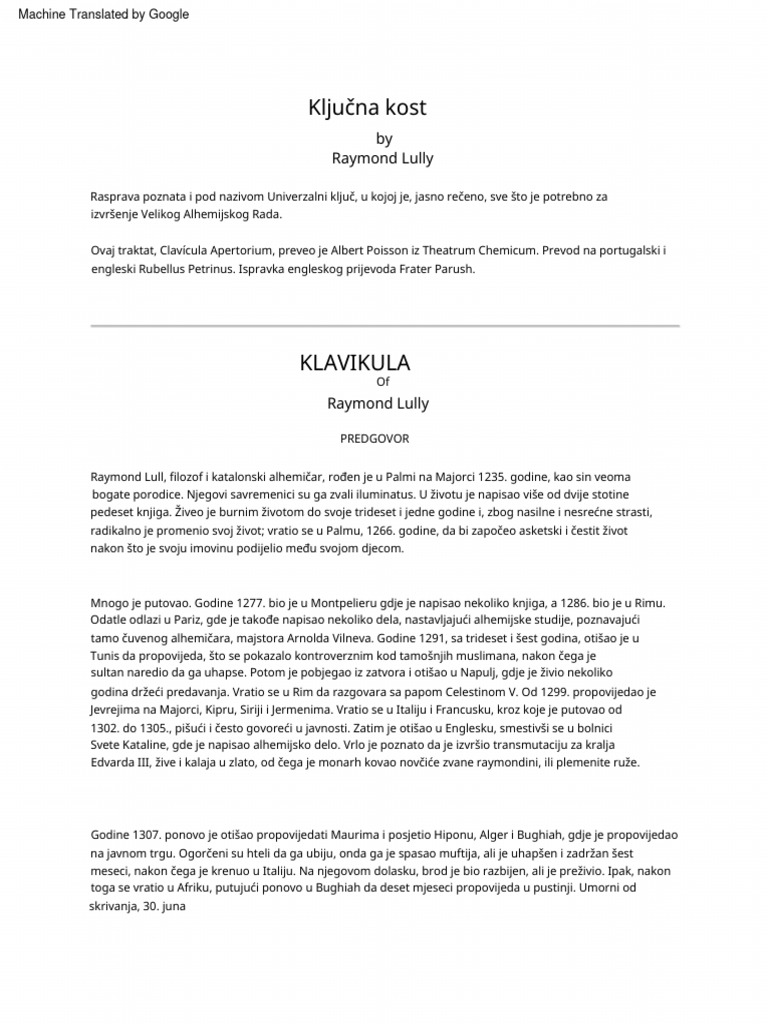 Machine Translated by Google

Ključna kost

by
Raymond Lully

Rasprava poznata i pod nazivom Univerzalni ključ, u kojoj je, jasno rečeno, sve što je potrebno za izvršenje Velikog Alhemijskog Rada.

Ovaj traktat, Clavícula Apertorium, preveo je Albert Poisson iz Theatrum Chemicum. Prevod na portugalski i engleski Rubellus Petrinus. Ispravka engleskog prijevoda Frater Parush.

KLAVIKULA
Of
Raymond Lully

PREDGOVOR

Raymond Lull, filozof i katalonski alhemičar, rođen je u Palmi na Majorci 1235. godine, kao sin veoma bogate porodice. Njegovi savremenici su ga zvali iluminatus. U životu je napisao više od dvije stotine pedeset knjiga. Živeo je burnim životom do svoje trideset i jedne godine i, zbog nasilne i nesrećne strasti, radikalno je promenio svoj život; vratio se u Palmu, 1266. godine, da bi započeo asketski i čestit život nakon što je svoju imovinu podijelio među svojom djecom.

Mnogo je putovao. Godine 1277. bio je u Montpelieru gdje je napisao nekoliko knjiga, a 1286. bio je u Rimu. Odatle odlazi u Pariz, gde je takođe napisao nekoliko dela, nastavljajući alhemijske studije, poznavajući tamo čuvenog alhemičara, majstora Arnolda Vilneva. Godine 1291, sa trideset i šest godina, otišao je u Tunis da propovijeda, što se pokazalo kontroverznim kod tamošnjih muslimana, nakon čega je sultan naredio da ga uhapse. Potom je pobjegao iz zatvora i otišao u Napulj, gdje je živio nekoliko godina držeći predavanja. Vratio se u Rim da razgovara sa papom Celestinom V. Od 1299. propovijedao je Jevrejima na Majorci, Kipru, Siriji i Jermenima. Vratio se u Italiju i Francusku, kroz koje je putovao od 1302. do 1305., pišući i često govoreći u javnosti. Zatim je otišao u Englesku, smestivši se u bolnici Svete Kataline, gde je napisao alhemijsko delo. Vrlo je poznato da je izvršio transmutaciju za kralja Edvarda III, žive i kalaja u zlato, od čega je monarh kovao novčiće zvane raymondini, ili plemenite ruže.

Godine 1307. ponovo je otišao propovijedati Maurima i posjetio Hiponu, Alger i Bughiah, gdje je propovijedao na javnom trgu. Ogorčeni su hteli da ga ubiju, onda ga je spasao muftija, ali je uhapšen i zadržan šest meseci, nakon čega je krenuo u Italiju. Na njegovom dolasku, brod je bio razbijen, ali je preživio. Ipak, nakon toga se vratio u Afriku, putujući ponovo u Bughiah da deset mjeseci propovijeda u pustinji. Umorni od skrivanja, 30. juna